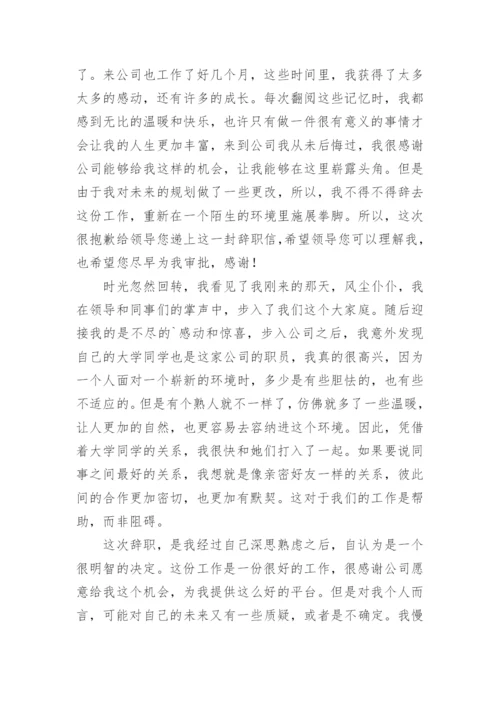 了。来公司也工作了好几个月，这些时间里，我获得了太多太多的感动，还有许多的成长。每次翻阅这些记忆时，我都感到无比的温暖和快乐，也许只有做一件很有意义的事情才会让我的人生更加丰富，来到公司我从未后悔过，我很感谢公司能够给我这样的机会，让我能够在这里崭露头角。但是由于我对未来的规划做了一些更改，所以，我不得不得辞去这份工作，重新在一个陌生的环境里施展拳脚。所以，这次很抱歉给领导您递上这一封辞职信，希望领导您可以理解我，也希望您尽早为我审批，感谢！

时光忽然回转，我看见了我刚来的那天，风尘仆仆，我在领导和同事们的掌声中，步入了我们这个大家庭。随后迎接我的是不尽的`感动和惊喜，步入公司之后，我意外发现自己的大学同学也是这家公司的职员，我真的很高兴，因为一个人面对一个崭新的环境时，多少是有些胆怯的，也有些不适应的。但是有个熟人就不一样了，仿佛就多了一些温暖，让人更加的自然，也更容易去容纳进这个环境。因此，凭借着大学同学的关系，我很快和她们打入了一起。如果要说同事之间最好的关系，我想就是像亲密好友一样的关系，彼此间的合作更加密切，也更加有默契。这对于我们的工作是帮助，而非阻碍。

这次辞职，是我经过自己深思熟虑之后，自认为是一个很明智的决定。这份工作是一份很好的工作，很感谢公司愿意给我这个机会，为我提供这么好的平台。但是对我个人而言，可能对自己的未来又有一些质疑，或者是不确定。我慢